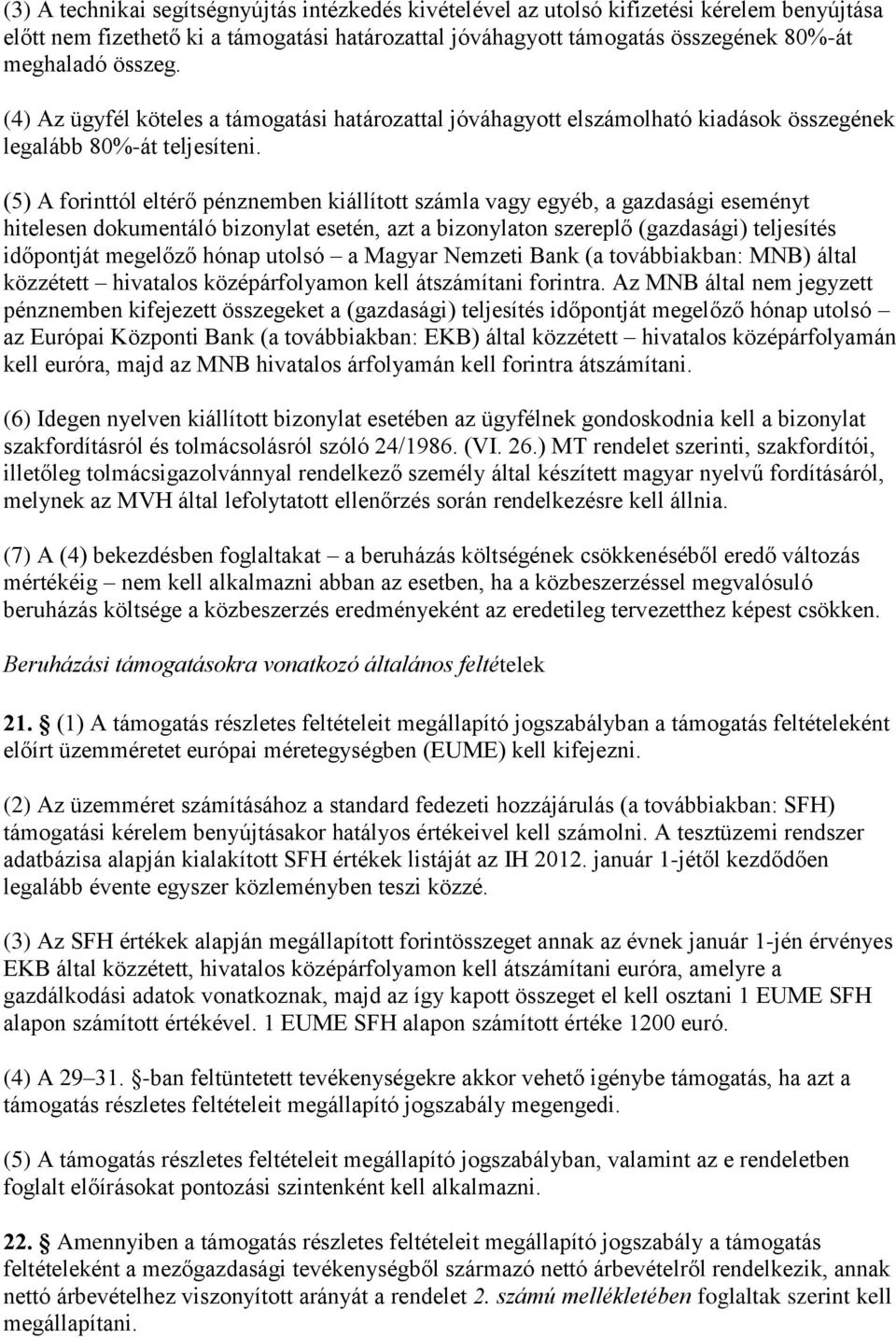 (3) A technikai segítségnyújtás intézkedés kivételével az utolsó kifizetési kérelem benyújtása előtt nem fizethető ki a támogatási határozattal jóváhagyott támogatás összegének 80%-át meghaladó összeg.

(4) Az ügyfél köteles a támogatási határozattal jóváhagyott elszámolható kiadások összegének legalább 80%-át teljesíteni.

(5) A forinttól eltérő pénznemben kiállított számla vagy egyéb, a gazdasági eseményt hitelesen dokumentáló bizonylat esetén, azt a bizonylaton szereplő (gazdasági) teljesítés időpontját megelőző hónap utolsó – a Magyar Nemzeti Bank (a továbbiakban: MNB) által közzétett – hivatalos középárfolyamon kell átszámítani forintra. Az MNB által nem jegyzett pénznemben kifejezett összegeket a (gazdasági) teljesítés időpontját megelőző hónap utolsó – az Európai Központi Bank (a továbbiakban: EKB) által közzétett – hivatalos középárfolyamán kell euróra, majd az MNB hivatalos árfolyamán kell forintra átszámítani.

(6) Idegen nyelven kiállított bizonylat esetében az ügyfélnek gondoskodnia kell a bizonylat szakfordításról és tolmácsolásról szóló 24/1986. (VI. 26.) MT rendelet szerinti, szakfordítói, illetőleg tolmácsigazolvánnyal rendelkező személy által készített magyar nyelvű fordításáról, melynek az MVH által lefolytatott ellenőrzés során rendelkezésre kell állnia.

(7) A (4) bekezdésben foglaltakat – a beruházás költségének csökkenéséből eredő változás mértékéig – nem kell alkalmazni abban az esetben, ha a közbeszerzéssel megvalósuló beruházás költsége a közbeszerzés eredményeként az eredetileg tervezetthez képest csökken.

Beruházási támogatásokra vonatkozó általános feltételek

21. § (1) A támogatás részletes feltételeit megállapító jogszabályban a támogatás feltételeként előírt üzemméretet európai méretegységben (EUME) kell kifejezni.

(2) Az üzemméret számításához a standard fedezeti hozzájárulás (a továbbiakban: SFH) támogatási kérelem benyújtásakor hatályos értékeivel kell számolni. A tesztüzemi rendszer adatbázisa alapján kialakított SFH értékek listáját az IH 2012. január 1-jétől kezdődően legalább évente egyszer közleményben teszi közzé.

(3) Az SFH értékek alapján megállapított forintösszeget annak az évnek január 1-jén érvényes EKB által közzétett, hivatalos középárfolyamon kell átszámítani euróra, amelyre a gazdálkodási adatok vonatkoznak, majd az így kapott összeget el kell osztani 1 EUME SFH alapon számított értékével. 1 EUME SFH alapon számított értéke 1200 euró.

(4) A 29–31. §-ban feltüntetett tevékenységekre akkor vehető igénybe támogatás, ha azt a támogatás részletes feltételeit megállapító jogszabály megengedi.

(5) A támogatás részletes feltételeit megállapító jogszabályban, valamint az e rendeletben foglalt előírásokat pontozási szintenként kell alkalmazni.

22. § Amennyiben a támogatás részletes feltételeit megállapító jogszabály a támogatás feltételeként a mezőgazdasági tevékenységből származó nettó árbevételről rendelkezik, annak nettó árbevételhez viszonyított arányát a rendelet 2. számú mellékletében foglaltak szerint kell megállapítani.